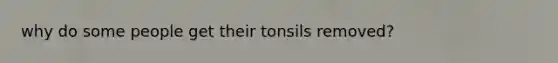 why do some people get their tonsils removed?